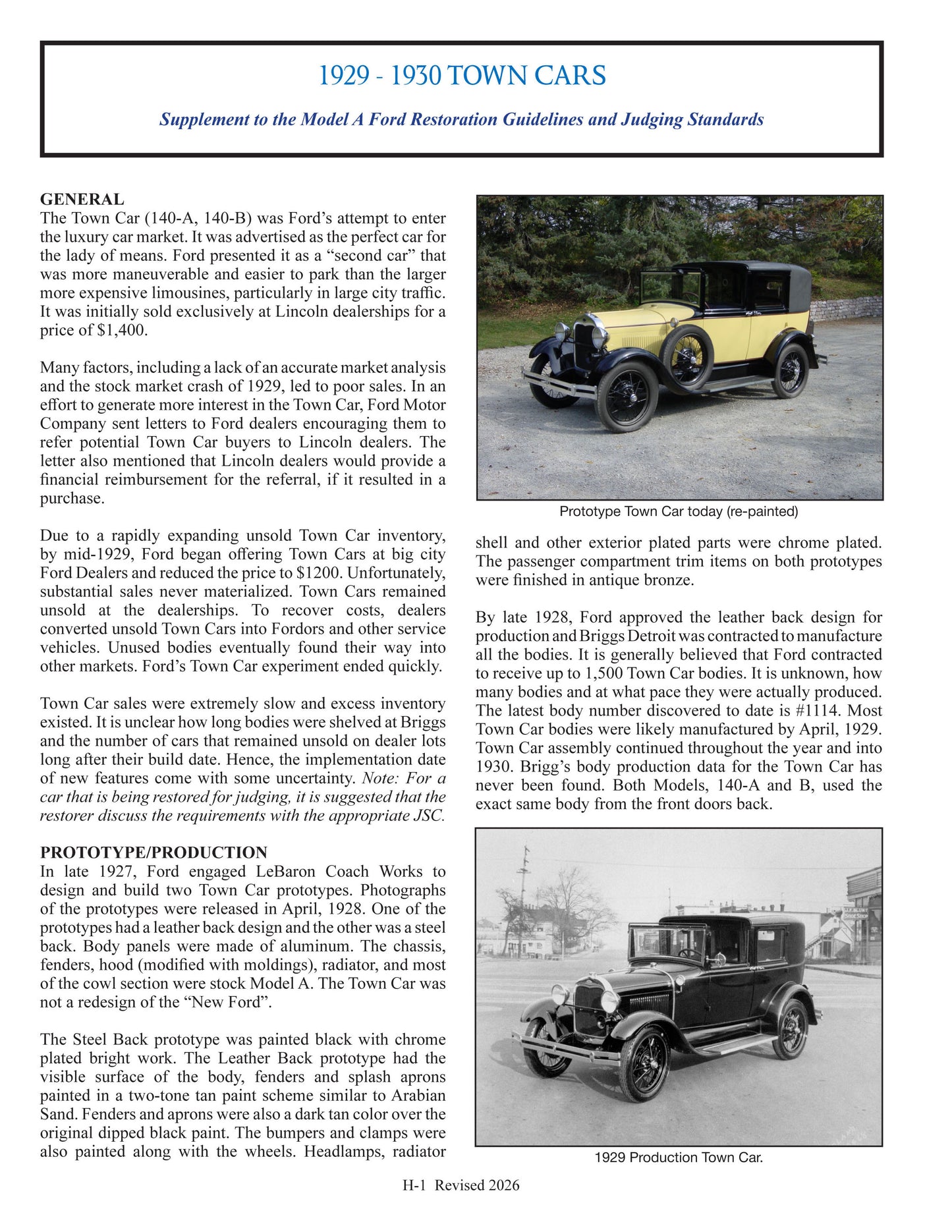 1929 - 1930 TOWN CARS

Supplement to the Model A Ford Restoration Guidelines and Judging Standards

GENERAL
The Town Car (140-A, 140-B) was Ford's attempt to enter the luxury car market. It was advertised as the perfect car for the lady of means. Ford presented it as a "second car" that was more maneuverable and easier to park than the larger more expensive limousines, particularly in large city traffic. It was initially sold exclusively at Lincoln dealerships for a price of $1,400.

Many factors, including a lack of an accurate market analysis and the stock market crash of 1929, led to poor sales. In an effort to generate more interest in the Town Car, Ford Motor Company sent letters to Ford dealers encouraging them to refer potential Town Car buyers to Lincoln dealers. The letter also mentioned that Lincoln dealers would provide a financial reimbursement for the referral, if it resulted in a purchase.

Due to a rapidly expanding unsold Town Car inventory, by mid-1929, Ford began offering Town Cars at big city Ford Dealers and reduced the price to $1200. Unfortunately, substantial sales never materialized. Town Cars remained unsold at the dealerships. To recover costs, dealers converted unsold Town Cars into Fordors and other service vehicles. Unused bodies eventually found their way into other markets. Ford's Town Car experiment ended quickly.

Town Car sales were extremely slow and excess inventory existed. It is unclear how long bodies were shelved at Briggs and the number of cars that remained unsold on dealer lots long after their build date. Hence, the implementation date of new features come with some uncertainty. Note: For a car that is being restored for judging, it is suggested that the restorer discuss the requirements with the appropriate JSC.

PROTOTYPE/PRODUCTION
In late 1927, Ford engaged LeBaron Coach Works to design and build two Town Car prototypes. Photographs of the prototypes were released in April, 1928. One of the prototypes had a leather back design and the other was a steel back. Body panels were made of aluminum. The chassis, fenders, hood (modified with moldings), radiator, and most of the cowl section were stock Model A. The Town Car was not a redesign of the "New Ford".

The Steel Back prototype was painted black with chrome plated bright work. The Leather Back prototype had the visible surface of the body, fenders and splash aprons painted in a two-tone tan paint scheme similar to Arabian Sand. Fenders and aprons were also a dark tan color over the original dipped black paint. The bumpers and clamps were also painted along with the wheels. Headlamps, radiator

Prototype Town Car today (re-painted)

shell and other exterior plated parts were chrome plated. The passenger compartment trim items on both prototypes were finished in antique bronze.

By late 1928, Ford approved the leather back design for production and Briggs Detroit was contracted to manufacture all the bodies. It is generally believed that Ford contracted to receive up to 1,500 Town Car bodies. It is unknown, how many bodies and at what pace they were actually produced. The latest body number discovered to date is #1114. Most Town Car bodies were likely manufactured by April, 1929. Town Car assembly continued throughout the year and into 1930. Brigg's body production data for the Town Car has never been found. Both Models, 140-A and B, used the exact same body from the front doors back.

1929 Production Town Car.

H-1 Revised 2026